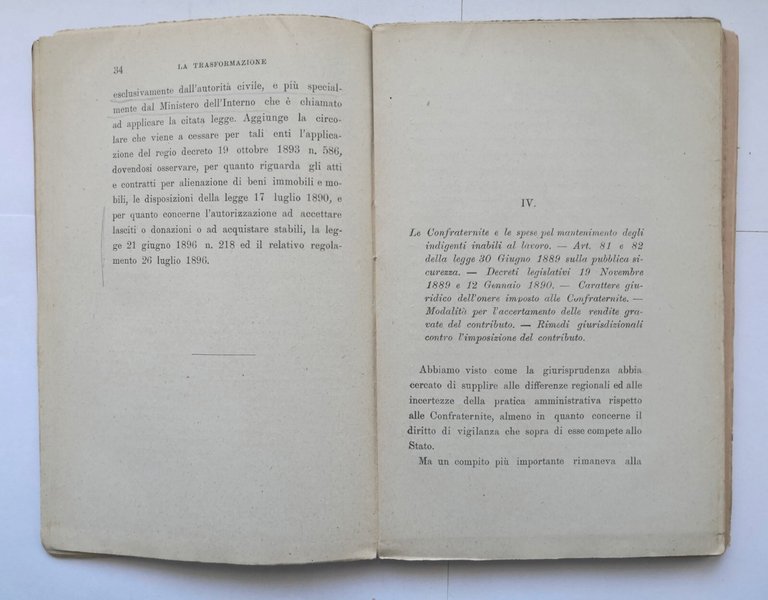 34 LA TRASFORMAZIONE

esclusivamente dall'autorità civile, e più specialmente dal Ministero dell'Interno che è chiamato ad applicare la citata legge. Aggiunge la circolare che viene a cessare per tali enti l'applicazione del regio decreto 19 ottobre 1893 n. 586, dovendosi osservare, per quanto riguarda gli atti e contratti per alienazione di beni immobili e mobili, le disposizioni della legge 17 luglio 1890, e per quanto concerne l'autorizzazione ad accettare lasciti o donazioni o ad acquistare stabili, la legge 21 giugno 1896 n. 218 ed il relativo regolamento 26 luglio 1896.

IV.

Le Confraternite e le spese pel mantenimento degli indigenti inabili al lavoro. — Art. 81 e 82 della legge 30 Giugno 1889 sulla pubblica sicurezza. — Decreti legislativi 19 Novembre 1889 e 12 Gennaio 1890. — Carattere giuridico dell'onere imposto alle Confraternite. — Modalità per l'accertamento delle rendite gravate del contributo. — Rimedi giurisdizionali contro l'imposizione del contributo.

Abbiamo visto come la giurisprudenza abbia cercato di supplire alle differenze regionali ed alle incertezze della pratica amministrativa rispetto alle Confraternite, almeno in quanto concerne il diritto di vigilanza che sopra di esse compete allo Stato.

Ma un compito più importante rimaneva alla